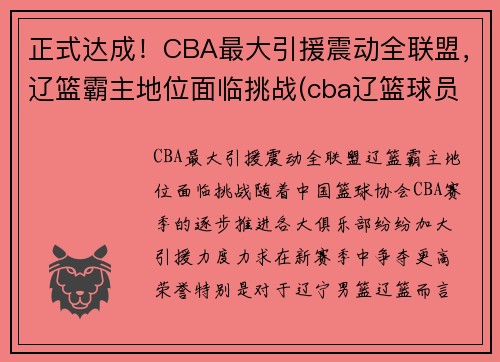 正式达成！CBA最大引援震动全联盟，辽篮霸主地位面临挑战(cba辽篮球员

CBA最大引援震动全联盟辽篮霸主地位面临挑战随着中国篮球协会CBA赛季的逐步推进各大俱乐部纷纷加大引援力度力求在新赛季中争夺更高荣誉特别是对于辽宁男篮辽篮而言